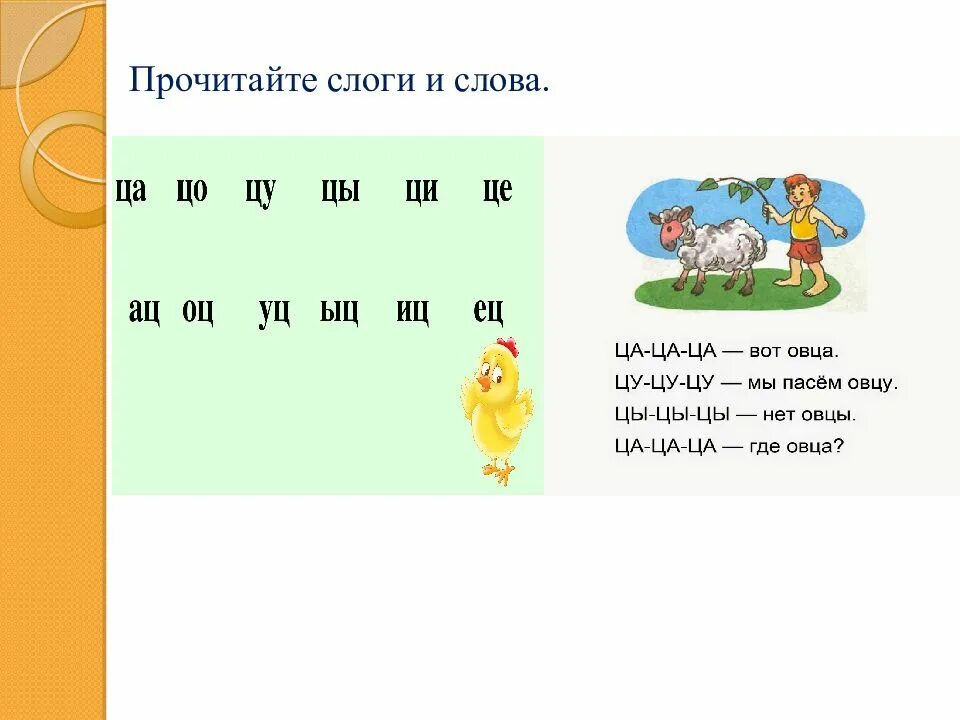 Прочитайте слоги и слова.

ца цо цу цы ци це

ац оц уц ыц иц ец

ЦА-ЦА-ЦА — вот овца.
ЦУ-ЦУ-ЦУ — мы пасём овцу.
ЦЫ-ЦЫ-ЦЫ — нет овцы.
ЦА-ЦА-ЦА — где овца?